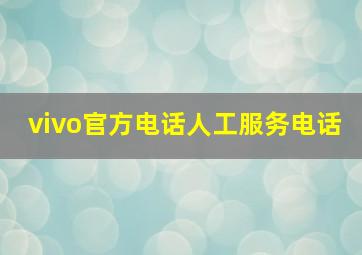 vivo官方电话人工服务电话